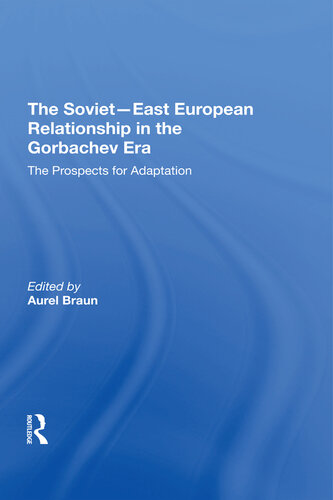 The Soviet—East European Relationship in the Gorbachev Era

The Prospects for Adaptation

Edited by
Aurel Braun

ROUTLEDGE